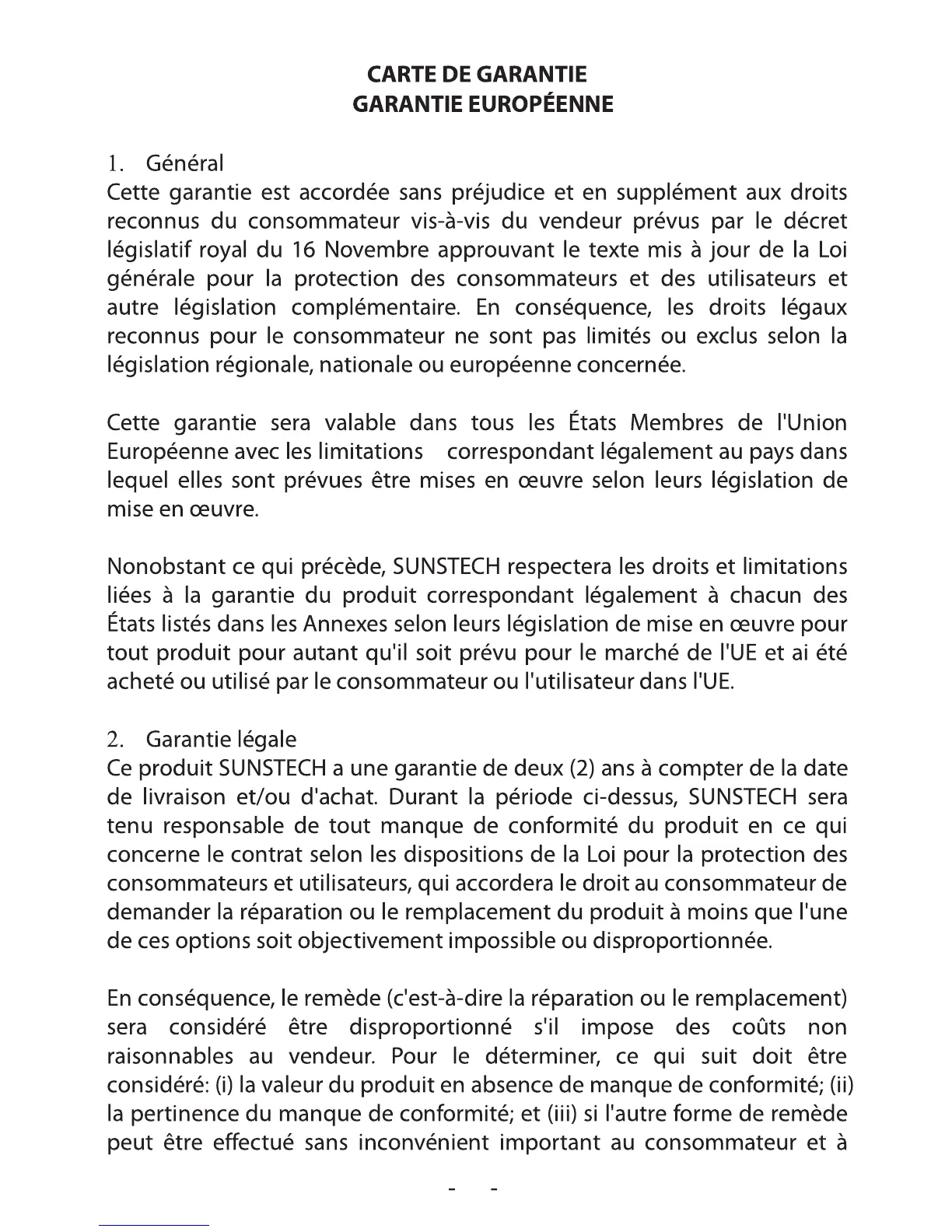 CARTE DE GARANTIE
GARANTIE EUROPÉENNE

1. Général
Cette garantie est accordée sans préjudice et en supplément aux droits reconnus du consommateur vis-à-vis du vendeur prévus par le décret législatif royal du 16 Novembre approuvant le texte mis à jour de la Loi générale pour la protection des consommateurs et des utilisateurs et autre législation complémentaire. En conséquence, les droits légaux reconnus pour le consommateur ne sont pas limités ou exclus selon la législation régionale, nationale ou européenne concernée.

Cette garantie sera valable dans tous les États Membres de l'Union Européenne avec les limitations correspondant légalement au pays dans lequel elles sont prévues être mises en œuvre selon leurs législation de mise en œuvre.

Nonobstant ce qui précède, SUNSTECH respectera les droits et limitations liées à la garantie du produit correspondant légalement à chacun des États listés dans les Annexes selon leurs législation de mise en œuvre pour tout produit pour autant qu'il soit prévu pour le marché de l'UE et ai été acheté ou utilisé par le consommateur ou l'utilisateur dans l'UE.

2. Garantie légale
Ce produit SUNSTECH a une garantie de deux (2) ans à compter de la date de livraison et/ou d'achat. Durant la période ci-dessus, SUNSTECH sera tenu responsable de tout manque de conformité du produit en ce qui concerne le contrat selon les dispositions de la Loi pour la protection des consommateurs et utilisateurs, qui accordera le droit au consommateur de demander la réparation ou le remplacement du produit à moins que l'une de ces options soit objectivement impossible ou disproportionnée.

En conséquence, le remède (c'est-à-dire la réparation ou le remplacement) sera considéré être disproportionné s'il impose des coûts non raisonnables au vendeur. Pour le déterminer, ce qui suit doit être considéré: (i) la valeur du produit en absence de manque de conformité; (ii) la pertinence du manque de conformité; et (iii) si l'autre forme de remède peut être effectué sans inconvénient important au consommateur et à

- -